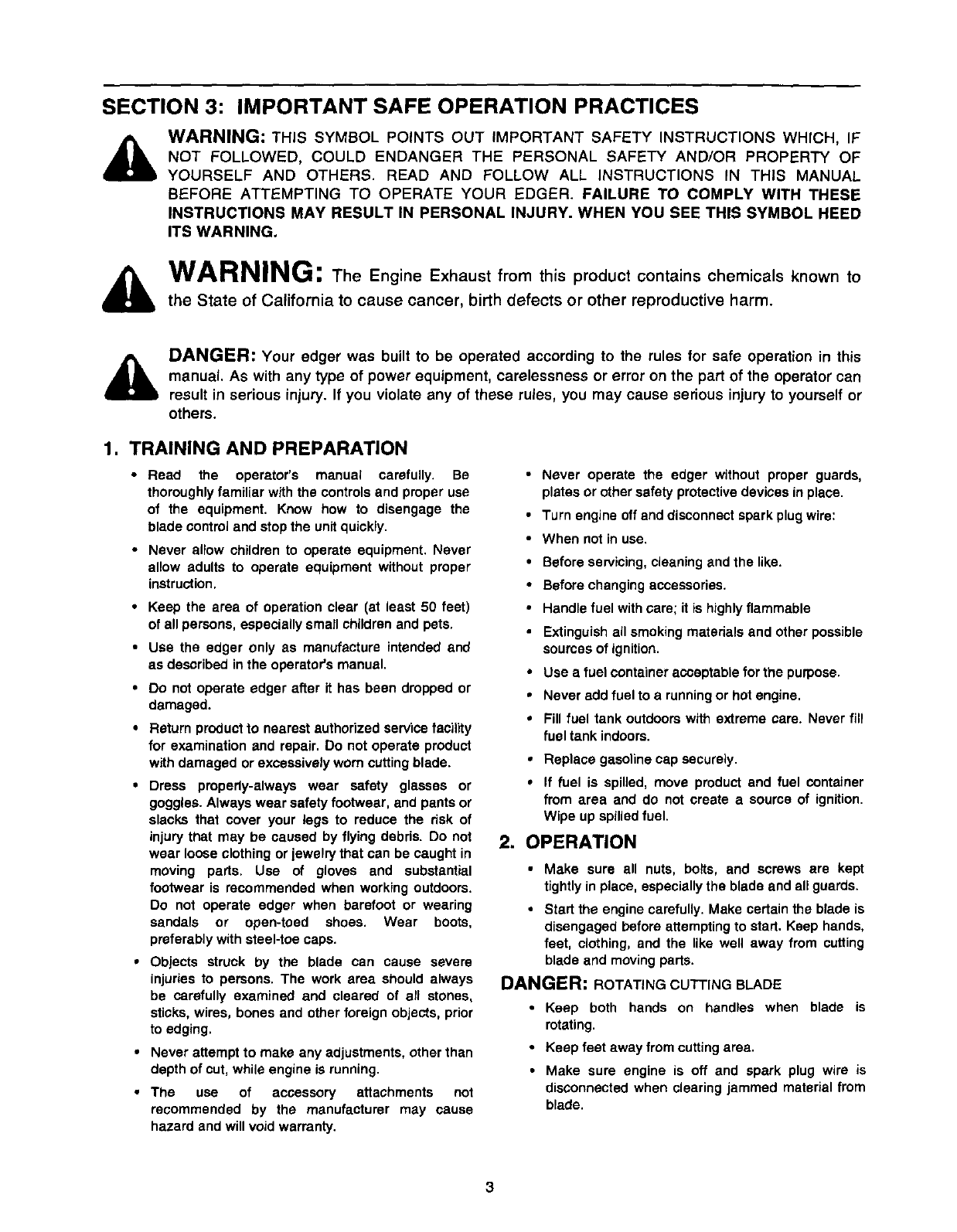 SECTION 3: IMPORTANT SAFE OPERATION PRACTICES

WARNING: THIS SYMBOL POINTS OUT IMPORTANT SAFETY INSTRUCTIONS WHICH, IF NOT FOLLOWED, COULD ENDANGER THE PERSONAL SAFETY AND/OR PROPERTY OF YOURSELF AND OTHERS. READ AND FOLLOW ALL INSTRUCTIONS IN THIS MANUAL BEFORE ATTEMPTING TO OPERATE YOUR EDGER. FAILURE TO COMPLY WITH THESE INSTRUCTIONS MAY RESULT IN PERSONAL INJURY. WHEN YOU SEE THIS SYMBOL HEED ITS WARNING.

WARNING: The Engine Exhaust from this product contains chemicals known to the State of California to cause cancer, birth defects or other reproductive harm.

DANGER: Your edger was built to be operated according to the rules for safe operation in this manual. As with any type of power equipment, carelessness or error on the part of the operator can result in serious injury. If you violate any of these rules, you may cause serious injury to yourself or others.

1. TRAINING AND PREPARATION

• Read the operator's manual carefully. Be thoroughly familiar with the controls and proper use of the equipment. Know how to disengage the blade control and stop the unit quickly.
• Never allow children to operate equipment. Never allow adults to operate equipment without proper instruction.
• Keep the area of operation clear (at least 50 feet) of all persons, especially small children and pets.
• Use the edger only as manufacture intended and as described in the operator's manual.
• Do not operate edger after it has been dropped or damaged.
• Return product to nearest authorized service facility for examination and repair. Do not operate product with damaged or excessively worn cutting blade.
• Dress properly-always wear safety glasses or goggles. Always wear safety footwear, and pants or slacks that cover your legs to reduce the risk of injury that may be caused by flying debris. Do not wear loose clothing or jewelry that can be caught in moving parts. Use of gloves and substantial footwear is recommended when working outdoors. Do not operate edger when barefoot or wearing sandals or open-toed shoes. Wear boots, preferably with steel-toe caps.
• Objects struck by the blade can cause severe injuries to persons. The work area should always be carefully examined and cleared of all stones, sticks, wires, bones and other foreign objects, prior to edging.
• Never attempt to make any adjustments, other than depth of cut, while engine is running.
• The use of accessory attachments not recommended by the manufacturer may cause hazard and will void warranty.
• Never operate the edger without proper guards, plates or other safety protective devices in place.
• Turn engine off and disconnect spark plug wire:
• When not in use.
• Before servicing, cleaning and the like.
• Before changing accessories.
• Handle fuel with care; it is highly flammable
• Extinguish all smoking materials and other possible sources of ignition.
• Use a fuel container acceptable for the purpose.
• Never add fuel to a running or hot engine.
• Fill fuel tank outdoors with extreme care. Never fill fuel tank indoors.
• Replace gasoline cap securely.
• If fuel is spilled, move product and fuel container from area and do not create a source of ignition. Wipe up spilled fuel.

2. OPERATION

• Make sure all nuts, bolts, and screws are kept tightly in place, especially the blade and all guards.
• Start the engine carefully. Make certain the blade is disengaged before attempting to start. Keep hands, feet, clothing, and the like well away from cutting blade and moving parts.

DANGER: ROTATING CUTTING BLADE

• Keep both hands on handles when blade is rotating.
• Keep feet away from cutting area.
• Make sure engine is off and spark plug wire is disconnected when clearing jammed material from blade.

3